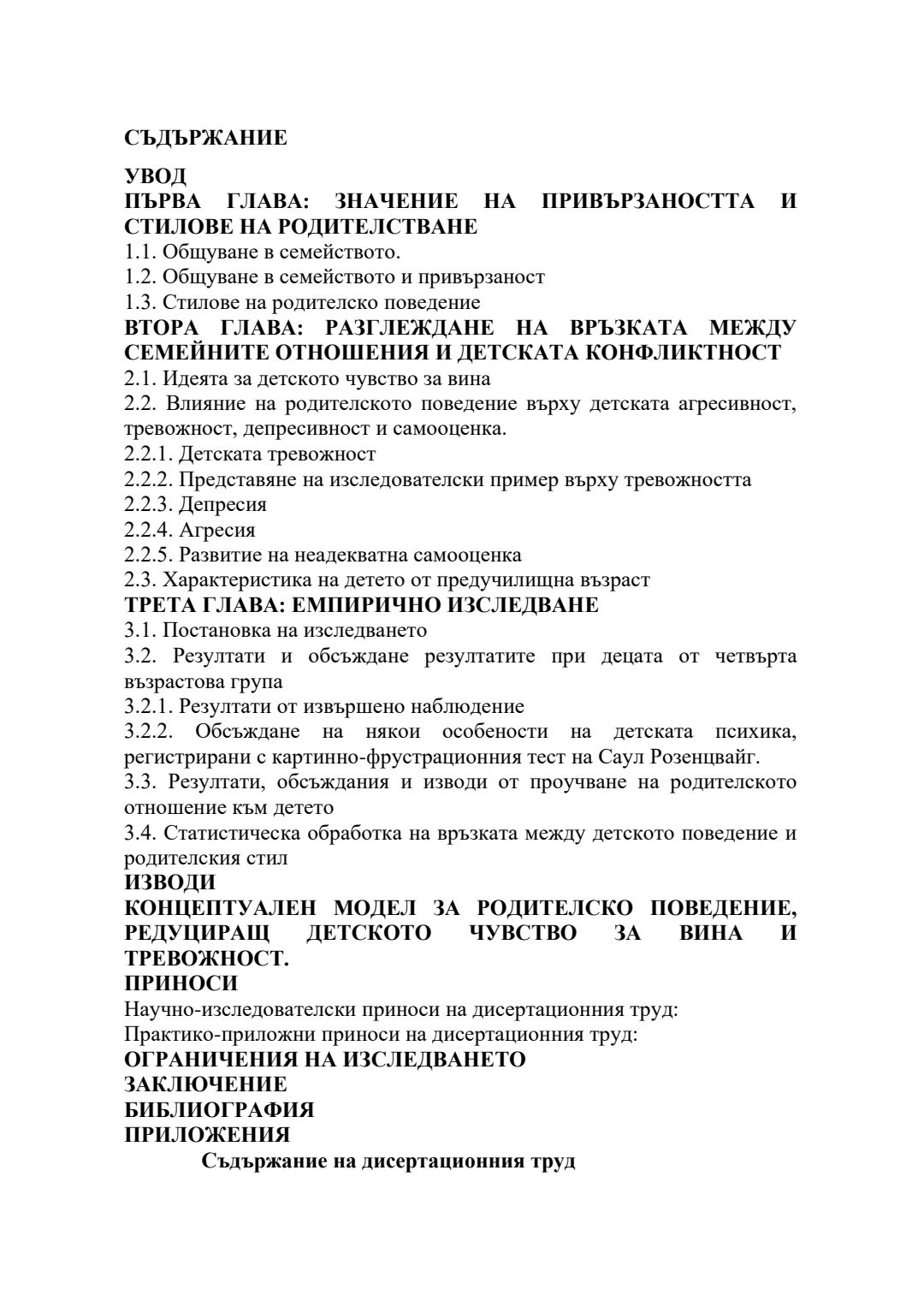 СЪДЪРЖАНИЕ

УВОД
ПЪРВА ГЛАВА: ЗНАЧЕНИЕ НА ПРИВЪРЗАНОСТТА И СТИЛОВЕ НА РОДИТЕЛСТВАНЕ
1.1. Общуване в семейството.
1.2. Общуване в семейството и привързаност
1.3. Стилове на родителско поведение
ВТОРА ГЛАВА: РАЗГЛЕЖДАНЕ НА ВРЪЗКАТА МЕЖДУ СЕМЕЙНИТЕ ОТНОШЕНИЯ И ДЕТСКАТА КОНФЛИКТНОСТ
2.1. Идеята за детското чувство за вина
2.2. Влияние на родителското поведение върху детската агресивност, тревожност, депресивност и самооценка.
2.2.1. Детската тревожност
2.2.2. Представяне на изследователски пример върху тревожността
2.2.3. Депресия
2.2.4. Агресия
2.2.5. Развитие на неадекватна самооценка
2.3. Характеристика на детето от предучилищна възраст
ТРЕТА ГЛАВА: ЕМПИРИЧНО ИЗСЛЕДВАНЕ
3.1. Постановка на изследването
3.2. Резултати и обсъждане резултатите при децата от четвърта възрастова група
3.2.1. Резултати от извършено наблюдение
3.2.2. Обсъждане на някои особености на детската психика, регистрирани с картинно-фрустрационния тест на Саул Розенцвайг.
3.3. Резултати, обсъждания и изводи от проучване на родителското отношение към детето
3.4. Статистическа обработка на връзката между детското поведение и родителския стил
ИЗВОДИ
КОНЦЕПТУАЛЕН МОДЕЛ ЗА РОДИТЕЛСКО ПОВЕДЕНИЕ, РЕДУЦИРАЩ ДЕТСКОТО ЧУВСТВО ЗА ВИНА И ТРЕВОЖНОСТ.
ПРИНОСИ
Научно-изследователски приноси на дисертационния труд:
Практико-приложни приноси на дисертационния труд:
ОГРАНИЧЕНИЯ НА ИЗСЛЕДВАНЕТО
ЗАКЛЮЧЕНИЕ
БИБЛИОГРАФИЯ
ПРИЛОЖЕНИЯ
Съдържание на дисертационния труд